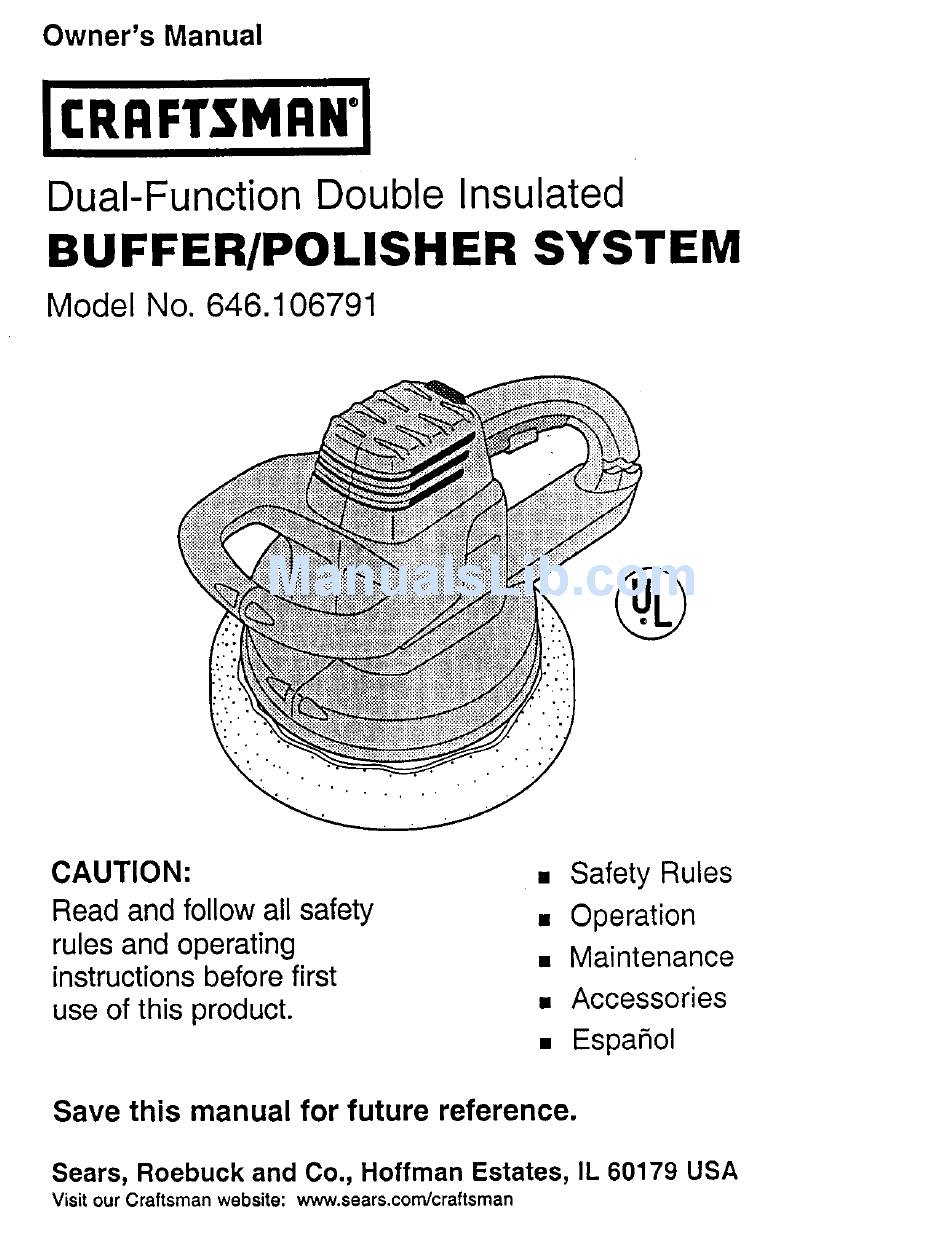 Owner's Manual

CRAFTSMAN®

Dual-Function Double Insulated
BUFFER/POLISHER SYSTEM
Model No. 646.106791

ManualsLib.com

UL

CAUTION:
Read and follow all safety rules and operating instructions before first use of this product.

■ Safety Rules
■ Operation
■ Maintenance
■ Accessories
■ Español

Save this manual for future reference.

Sears, Roebuck and Co., Hoffman Estates, IL 60179 USA
Visit our Craftsman website: www.sears.com/craftsman